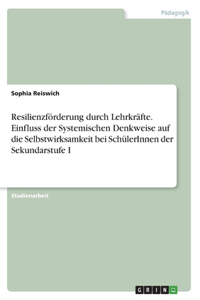 Pädagogik

Sophia Reiswich

Resilienzförderung durch Lehrkräfte. Einfluss der Systemischen Denkweise auf die Selbstwirksamkeit bei SchülerInnen der Sekundarstufe I

Studienarbeit

GRIN